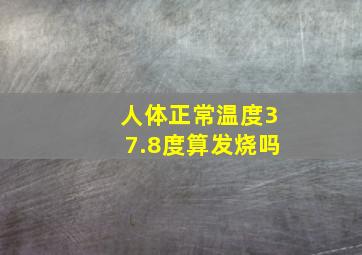 人体正常温度37.8度算发烧吗